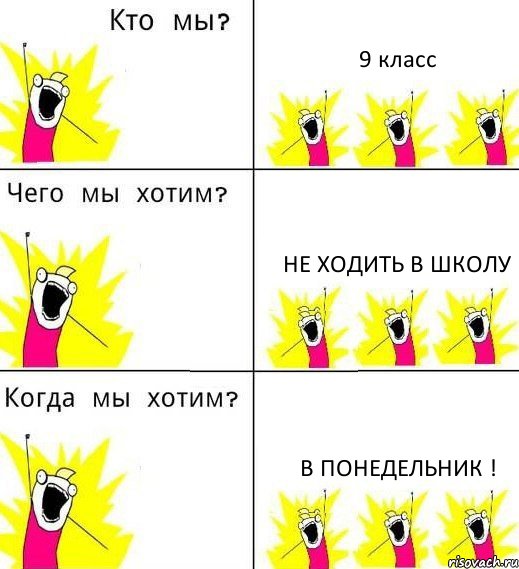 Кто мы?

9 класс

Чего мы хотим?

НЕ ХОДИТЬ В ШКОЛУ

Когда мы хотим?

В ПОНЕДЕЛЬНИК !

risovach.ru